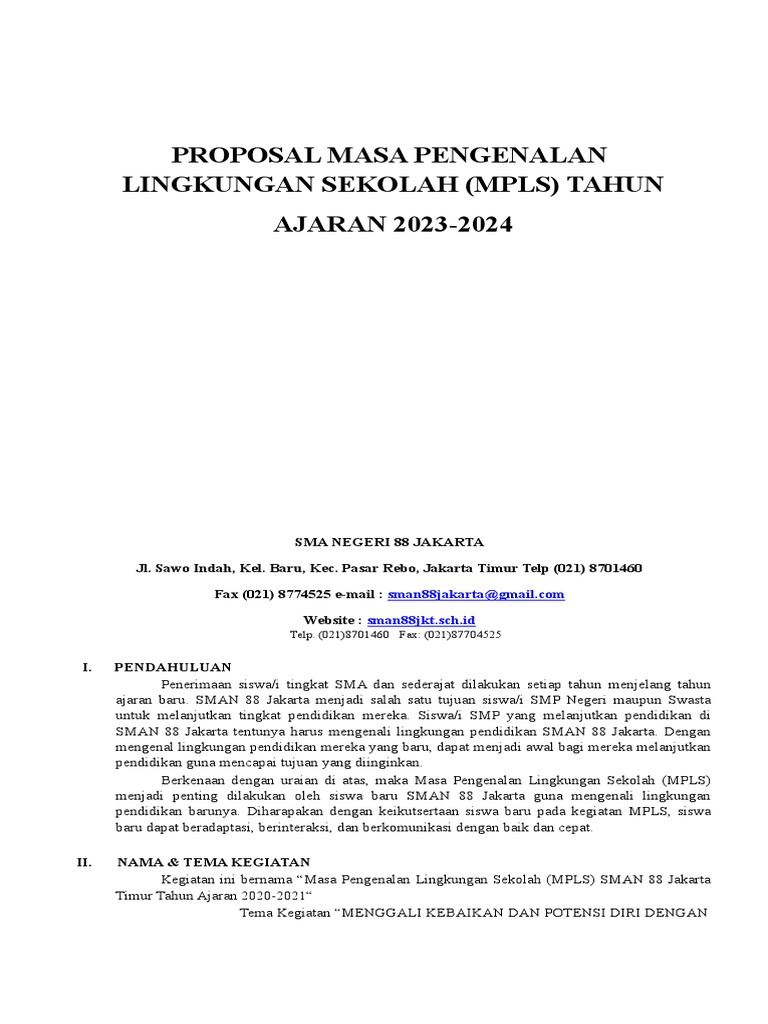 PROPOSAL MASA PENGENALAN LINGKUNGAN SEKOLAH (MPLS) TAHUN AJARAN 2023-2024

SMA NEGERI 88 JAKARTA

Jl. Sawo Indah, Kel. Baru, Kec. Pasar Rebo, Jakarta Timur Telp (021) 8701460

Fax (021) 8774525 e-mail : sman88jakarta@gmail.com

Website : sman88jkt.sch.id
Telp. (021)8701460 Fax: (021)87704525

I. PENDAHULUAN

Penerimaan siswa/i tingkat SMA dan sederajat dilakukan setiap tahun menjelang tahun ajaran baru. SMAN 88 Jakarta menjadi salah satu tujuan siswa/i SMP Negeri maupun Swasta untuk melanjutkan tingkat pendidikan mereka. Siswa/i SMP yang melanjutkan pendidikan di SMAN 88 Jakarta tentunya harus mengenali lingkungan pendidikan SMAN 88 Jakarta. Dengan mengenal lingkungan pendidikan mereka yang baru, dapat menjadi awal bagi mereka melanjutkan pendidikan guna mencapai tujuan yang diinginkan.

Berkenaan dengan uraian di atas, maka Masa Pengenalan Lingkungan Sekolah (MPLS) menjadi penting dilakukan oleh siswa baru SMAN 88 Jakarta guna mengenali lingkungan pendidikan barunya. Diharapakan dengan keikutsertaan siswa baru pada kegiatan MPLS, siswa baru dapat beradaptasi, berinteraksi, dan berkomunikasi dengan baik dan cepat.

II. NAMA & TEMA KEGIATAN

Kegiatan ini bernama “Masa Pengenalan Lingkungan Sekolah (MPLS) SMAN 88 Jakarta Timur Tahun Ajaran 2020-2021“

Tema Kegiatan “MENGGALI KEBAIKAN DAN POTENSI DIRI DENGAN